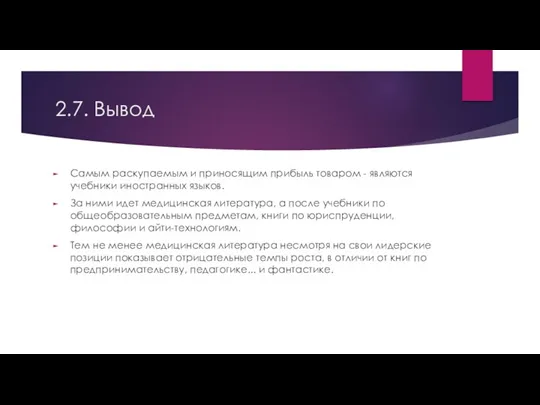 2.7. Вывод

Самым раскупаемым и приносящим прибыль товаром - являются учебники иностранных языков.

За ними идет медицинская литература, а после учебники по общеобразовательным предметам, книги по юриспруденции, философии и айти-технологиям.

Тем не менее медицинская литература несмотря на свои лидерские позиции показывает отрицательные темпы роста, в отличии от книг по предпринимательству, педагогике... и фантастике.